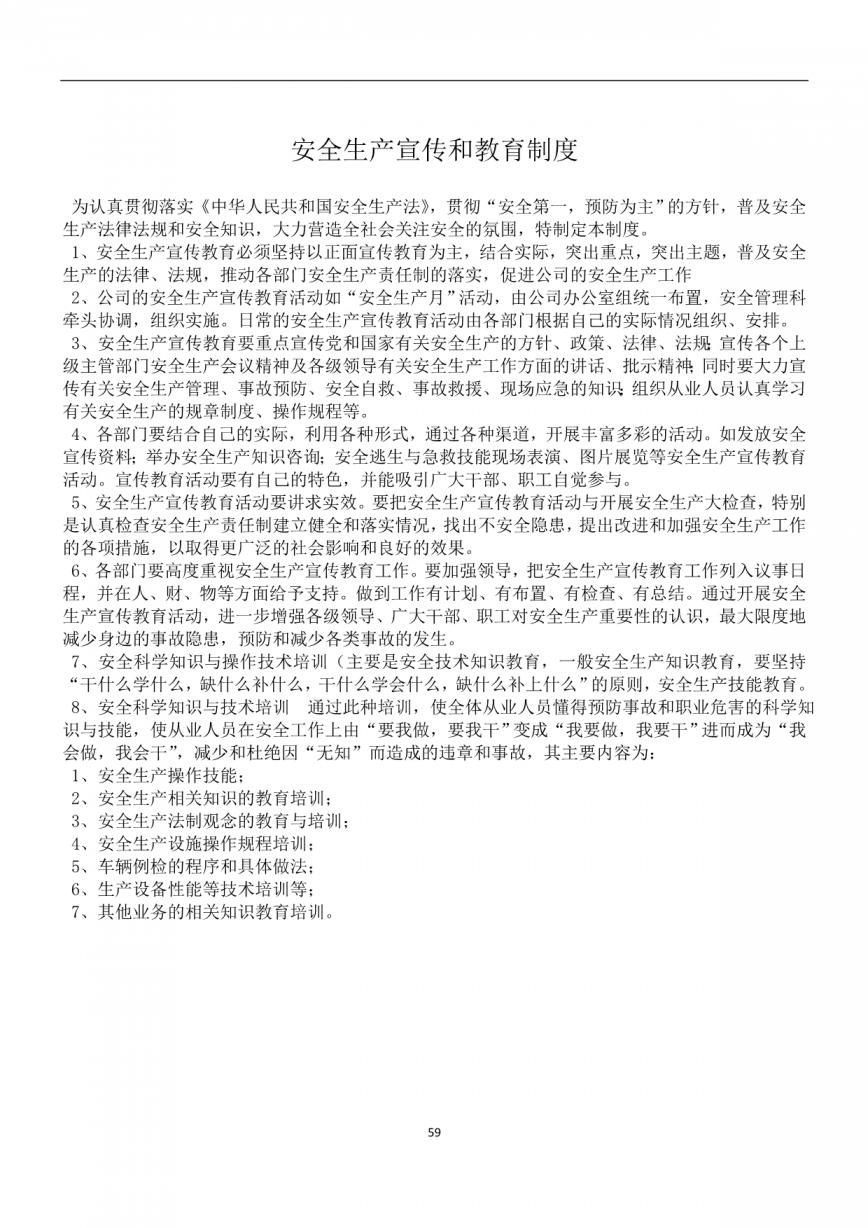 安全生产宣传和教育制度

为认真贯彻落实《中华人民共和国安全生产法》，贯彻“安全第一，预防为主”的方针，普及安全生产法律法规和安全知识，大力营造全社会关注安全的氛围，特制定本制度。

1、安全生产宣传教育必须坚持以正面宣传教育为主，结合实际，突出重点，突出主题，普及安全生产的法律、法规，推动各部门安全生产责任制的落实，促进公司的安全生产工作

2、公司的安全生产宣传教育活动如“安全生产月”活动，由公司办公室组统一布置，安全管理科牵头协调，组织实施。日常的安全生产宣传教育活动由各部门根据自己的实际情况组织、安排。

3、安全生产宣传教育要重点宣传党和国家有关安全生产的方针、政策、法律、法规;宣传各个上级主管部门安全生产会议精神及各级领导有关安全生产工作方面的讲话、批示精神;同时要大力宣传有关安全生产管理、事故预防、安全自救、事故救援、现场应急的知识;组织从业人员认真学习有关安全生产的规章制度、操作规程等。

4、各部门要结合自己的实际，利用各种形式，通过各种渠道，开展丰富多彩的活动。如发放安全宣传资料;举办安全生产知识咨询;安全逃生与急救技能现场表演、图片展览等安全生产宣传教育活动。宣传教育活动要有自己的特色，并能吸引广大干部、职工自觉参与。

5、安全生产宣传教育活动要讲求实效。要把安全生产宣传教育活动与开展安全生产大检查，特别是认真检查安全生产责任制建立健全和落实情况，找出不安全隐患，提出改进和加强安全生产工作的各项措施，以取得更广泛的社会影响和良好的效果。

6、各部门要高度重视安全生产宣传教育工作。要加强领导，把安全生产宣传教育工作列入议事日程，并在人、财、物等方面给予支持。做到工作有计划、有布置、有检查、有总结。通过开展安全生产宣传教育活动，进一步增强各级领导、广大干部、职工对安全生产重要性的认识，最大限度地减少身边的事故隐患，预防和减少各类事故的发生。

7、安全科学知识与操作技术培训（主要是安全技术知识教育，一般安全生产知识教育，要坚持“干什么学什么，缺什么补什么，干什么学会什么，缺什么补上什么”的原则，安全生产技能教育。

8、安全科学知识与技术培训 通过此种培训，使全体从业人员懂得预防事故和职业危害的科学知识与技能，使从业人员在安全工作上由“要我做，要我干”变成“我要做，我要干”进而成为“我会做，我会干”，减少和杜绝因“无知”而造成的违章和事故，其主要内容为：

1、安全生产操作技能；
2、安全生产相关知识的教育培训；
3、安全生产法制观念的教育与培训；
4、安全生产设施操作规程培训；
5、车辆例检的程序和具体做法；
6、生产设备性能等技术培训等；
7、其他业务的相关知识教育培训。

59